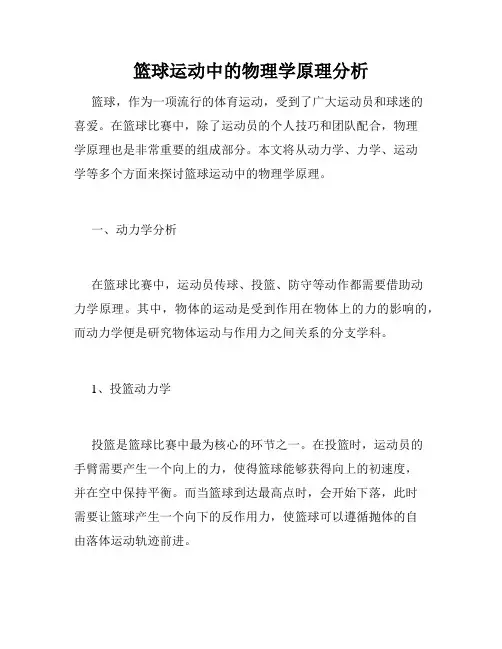 篮球运动中的物理学原理分析

篮球，作为一项流行的体育运动，受到了广大运动员和球迷的喜爱。在篮球比赛中，除了运动员的个人技巧和团队配合，物理学原理也是非常重要的组成部分。本文将从动力学、力学、运动学等多个方面来探讨篮球运动中的物理学原理。

一、动力学分析

在篮球比赛中，运动员传球、投篮、防守等动作都需要借助动力学原理。其中，物体的运动是受到作用在物体上的力的影响的，而动力学便是研究物体运动与作用力之间关系的分支学科。

1、投篮动力学

投篮是篮球比赛中最为核心的环节之一。在投篮时，运动员的手臂需要产生一个向上的力，使得篮球能够获得向上的初速度，并在空中保持平衡。而当篮球到达最高点时，会开始下落，此时需要让篮球产生一个向下的反作用力，使篮球可以遵循抛体的自由落体运动轨迹前进。